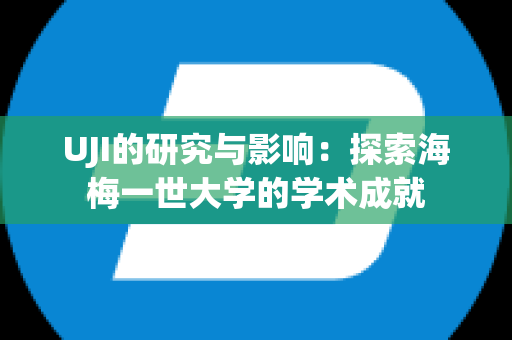 UJI的研究与影响：探索海梅一世大学的学术成就